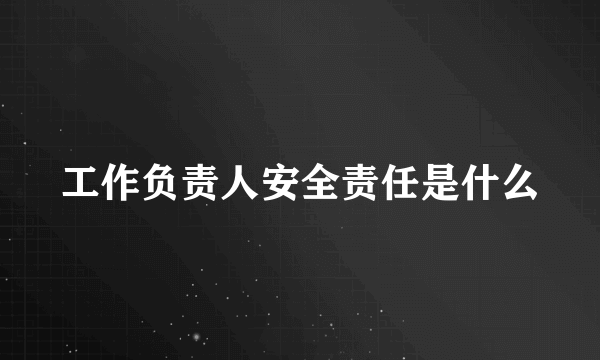 工作负责人安全责任是什么